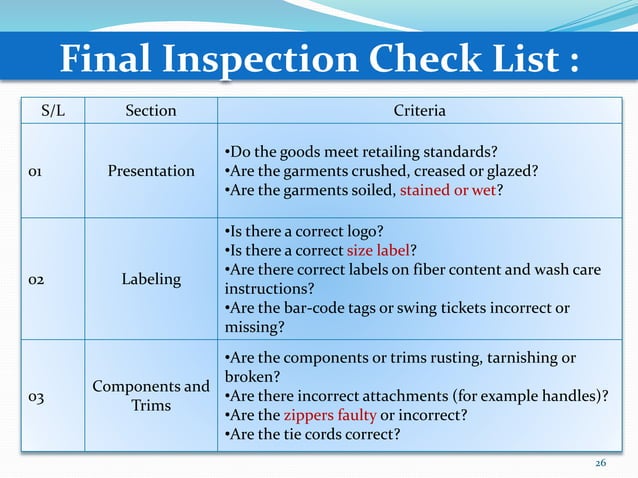 Final Inspection Check List :

| S/L | Section | Criteria |
|---|---|---|
| 01 | Presentation | •Do the goods meet retailing standards? •Are the garments crushed, creased or glazed? •Are the garments soiled, stained or wet? |
| 02 | Labeling | •Is there a correct logo? •Is there a correct size label? •Are there correct labels on fiber content and wash care instructions? •Are the bar-code tags or swing tickets incorrect or missing? |
| 03 | Components and Trims | •Are the components or trims rusting, tarnishing or broken? •Are there incorrect attachments (for example handles)? •Are the zippers faulty or incorrect? •Are the tie cords correct? |

26